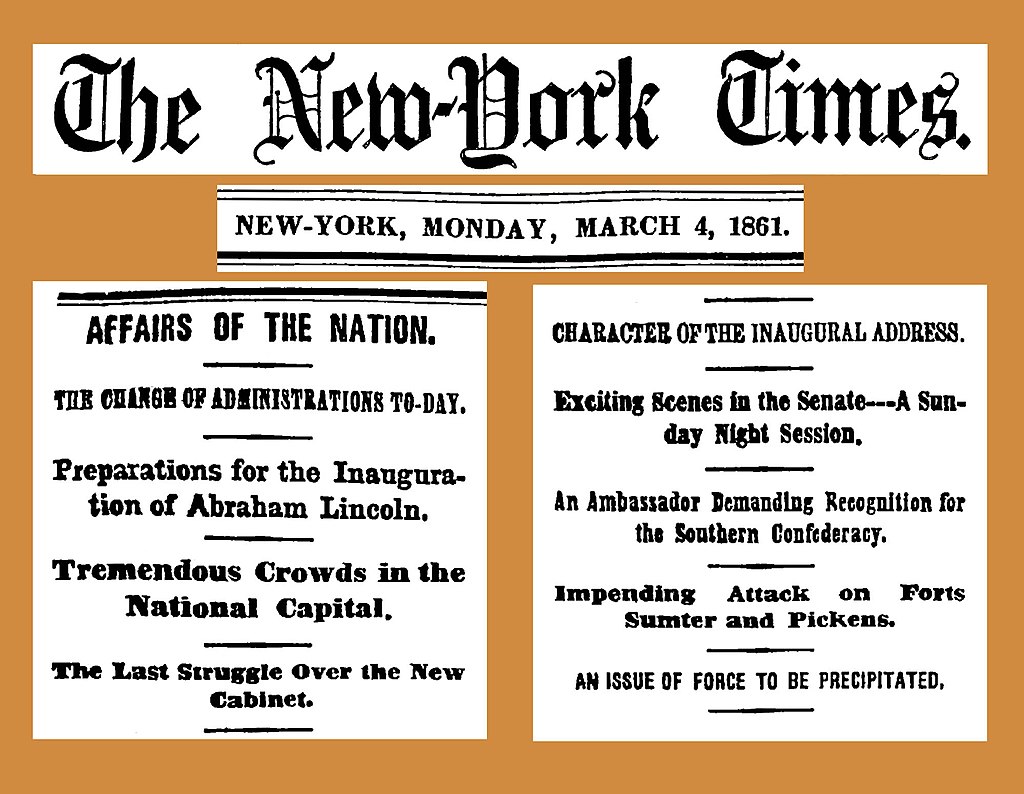 The New-York Times.

NEW-YORK, MONDAY, MARCH 4, 1861.

AFFAIRS OF THE NATION.

THE CHANGE OF ADMINISTRATIONS TO-DAY.

Preparations for the Inauguration of Abraham Lincoln.

Tremendous Crowds in the National Capital.

The Last Struggle Over the New Cabinet.

CHARACTER OF THE INAUGURAL ADDRESS.

Exciting Scenes in the Senate---A Sunday Night Session.

An Ambassador Demanding Recognition for the Southern Confederacy.

Impending Attack on Forts Sumter and Pickens.

AN ISSUE OF FORCE TO BE PRECIPITATED.